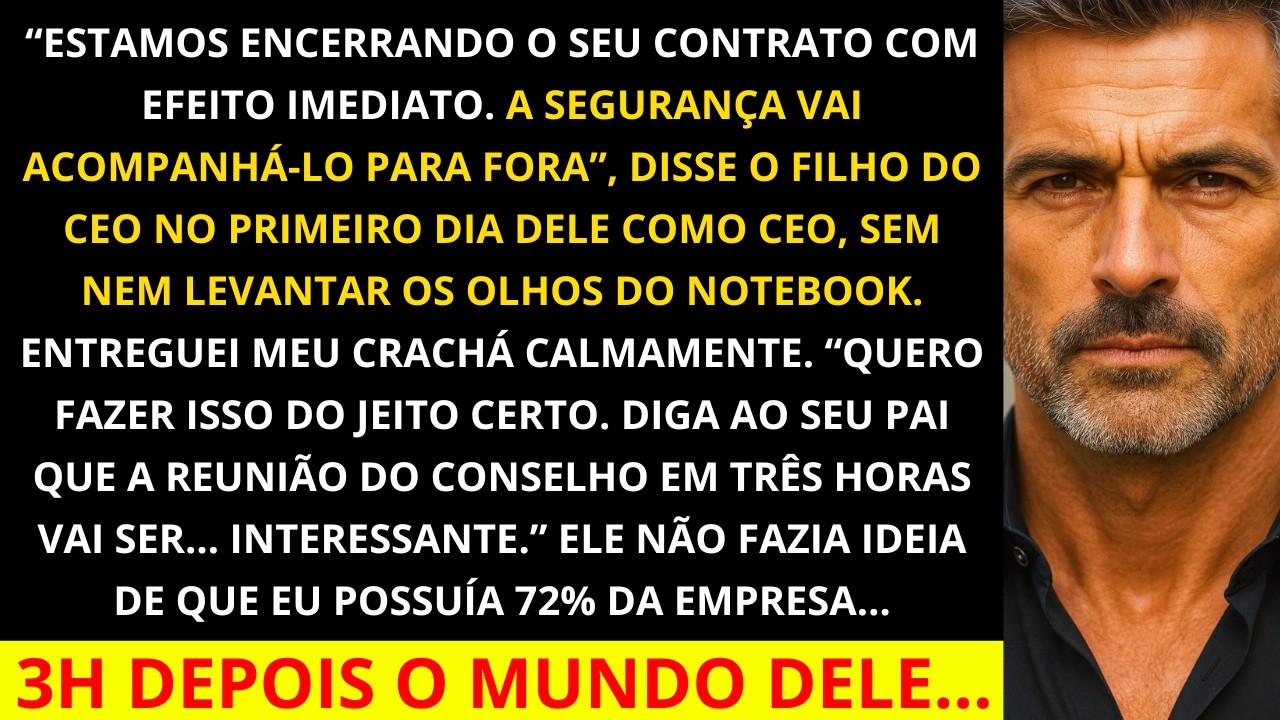 “ESTAMOS ENCERRANDO O SEU CONTRATO COM EFEITO IMEDIATO. A SEGURANÇA VAI ACOMPANHÁ-LO PARA FORA”, DISSE O FILHO DO CEO NO PRIMEIRO DIA DELE COMO CEO, SEM NEM LEVANTAR OS OLHOS DO NOTEBOOK. ENTREGUEI MEU CRACHÁ CALMAMENTE. “QUERO FAZER ISSO DO JEITO CERTO. DIGA AO SEU PAI QUE A REUNIÃO DO CONSELHO EM TRÊS HORAS VAI SER... INTERESSANTE.” ELE NÃO FAZIA IDEIA DE QUE EU POSSUÍA 72% DA EMPRESA...

3H DEPOIS O MUNDO DELE...